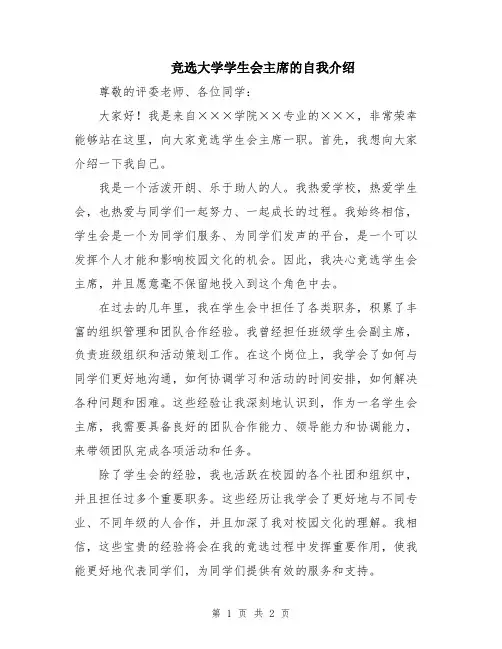 竞选大学学生会主席的自我介绍

尊敬的评委老师、各位同学：

大家好！我是来自×××学院××专业的×××，非常荣幸能够站在这里，向大家竞选学生会主席一职。首先，我想向大家介绍一下我自己。

我是一个活泼开朗、乐于助人的人。我热爱学校，热爱学生会，也热爱与同学们一起努力、一起成长的过程。我始终相信，学生会是一个为同学们服务、为同学们发声的平台，是一个可以发挥个人才能和影响校园文化的机会。因此，我决心竞选学生会主席，并且愿意毫不保留地投入到这个角色中去。

在过去的几年里，我在学生会中担任了各类职务，积累了丰富的组织管理和团队合作经验。我曾经担任班级学生会副主席，负责班级组织和活动策划工作。在这个岗位上，我学会了如何与同学们更好地沟通，如何协调学习和活动的时间安排，如何解决各种问题和困难。这些经验让我深刻地认识到，作为一名学生会主席，我需要具备良好的团队合作能力、领导能力和协调能力，来带领团队完成各项活动和任务。

除了学生会的经验，我也活跃在校园的各个社团和组织中，并且担任过多个重要职务。这些经历让我学会了更好地与不同专业、不同年级的人合作，并且加深了我对校园文化的理解。我相信，这些宝贵的经验将会在我的竞选过程中发挥重要作用，使我能更好地代表同学们，为同学们提供有效的服务和支持。

第 1 页 共 2 页